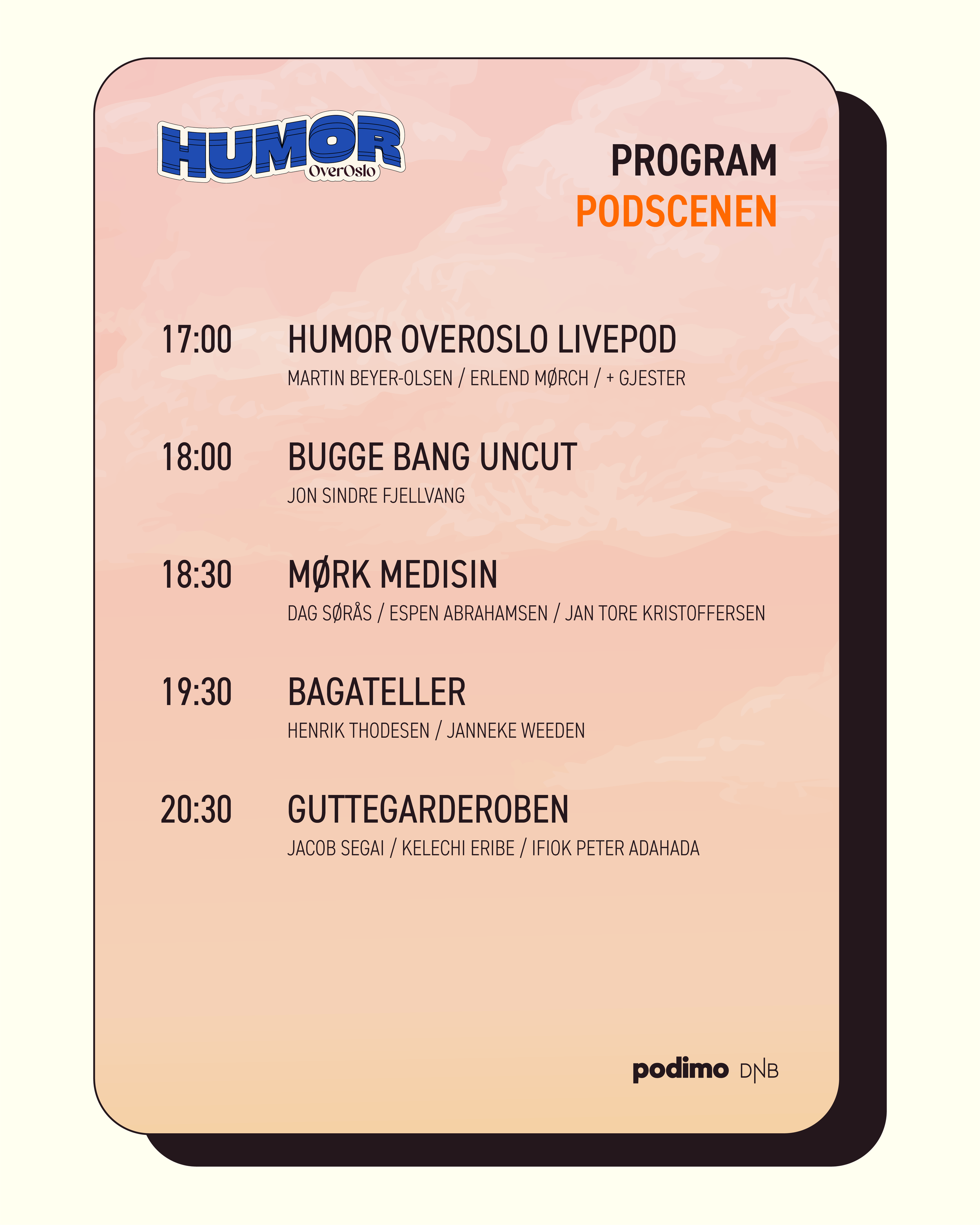 HUMOR
OverOslo

PROGRAM
PODSCENEN

17:00 HUMOR OVEROSLO LIVEPOD
MARTIN BEYER-OLSEN / ERLEND MØRCH / + GJESTER

18:00 BUGGE BANG UNCUT
JON SINDRE FJELLVANG

18:30 MØRK MEDISIN
DAG SØRÅS / ESPEN ABRAHAMSEN / JAN TORE KRISTOFFERSEN

19:30 BAGATELLER
HENRIK THODESEN / JANNEKE WEEDEN

20:30 GUTTEGARDEROBEN
JACOB SEGAI / KELECHI ERIBE / IFIOK PETER ADAHADA

podimo DNB